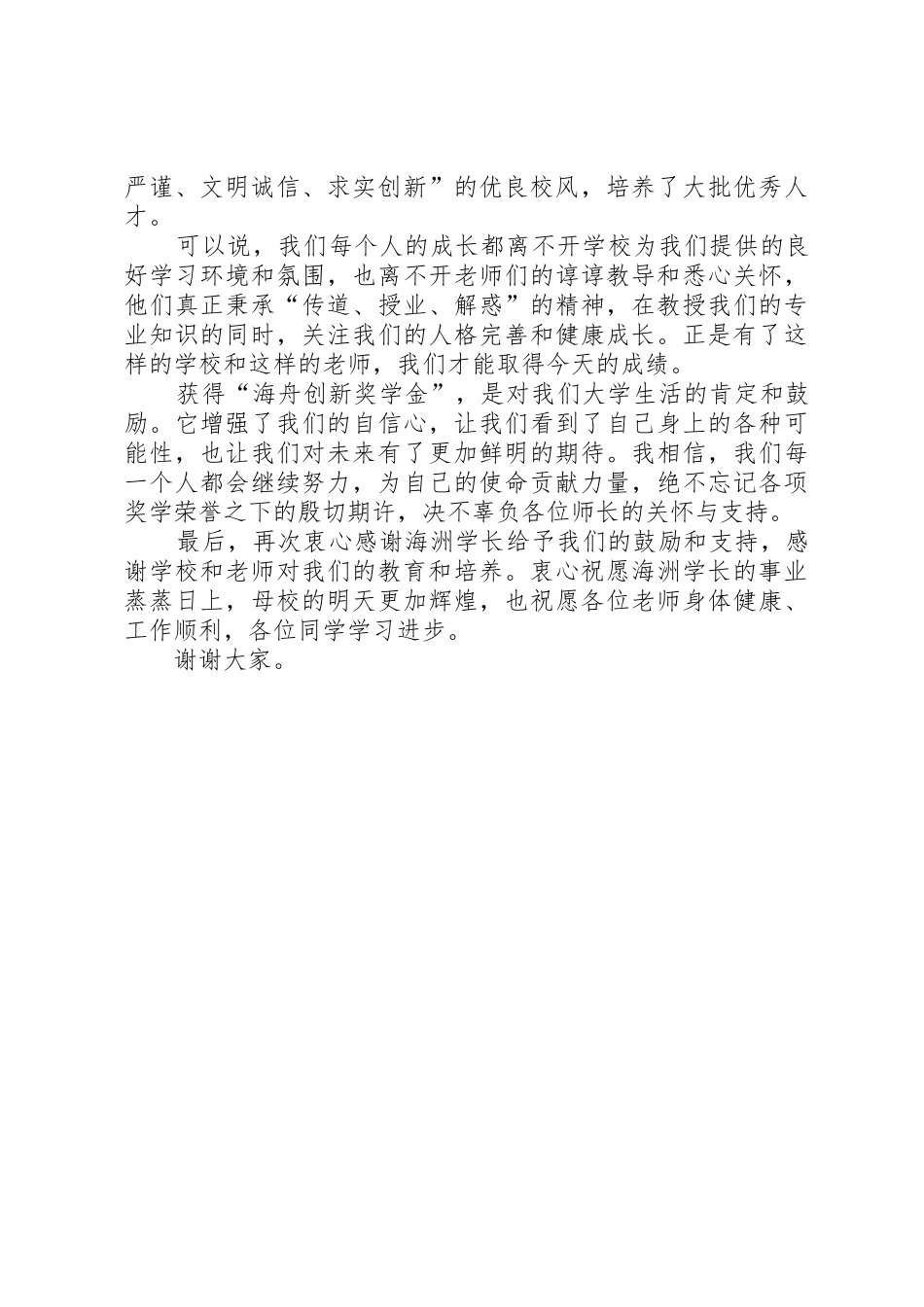 严谨、文明诚信、求实创新”的优良校风，培养了大批优秀人才。

可以说，我们每个人的成长都离不开学校为我们提供的良好学习环境和氛围，也离不开老师们的谆谆教导和悉心关怀，他们真正秉承“传道、授业、解惑”的精神，在教授我们的专业知识的同时，关注我们的人格完善和健康成长。正是有了这样的学校和这样的老师，我们才能取得今天的成绩。

获得“海舟创新奖学金”，是对我们大学生活的肯定和鼓励。它增强了我们的自信心，让我们看到了自己身上的各种可能性，也让我们对未来有了更加鲜明的期待。我相信，我们每一个人都会继续努力，为自己的使命贡献力量，绝不忘记各项奖学荣誉之下的殷切期许，决不辜负各位师长的关怀与支持。

最后，再次衷心感谢海洲学长给予我们的鼓励和支持，感谢学校和老师对我们的教育和培养。衷心祝愿海洲学长的事业蒸蒸日上，母校的明天更加辉煌，也祝愿各位老师身体健康、工作顺利，各位同学学习进步。

谢谢大家。